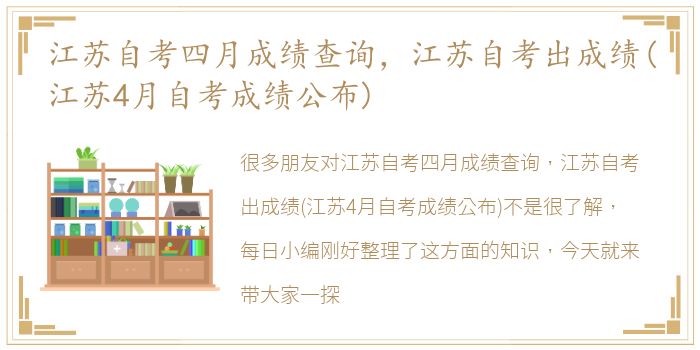 江苏自考四月成绩查询，江苏自考出成绩(江苏4月自考成绩公布)

很多朋友对江苏自考四月成绩查询，江苏自考出成绩(江苏4月自考成绩公布)不是很了解，每日小编刚好整理了这方面的知识，今天就来带大家一探